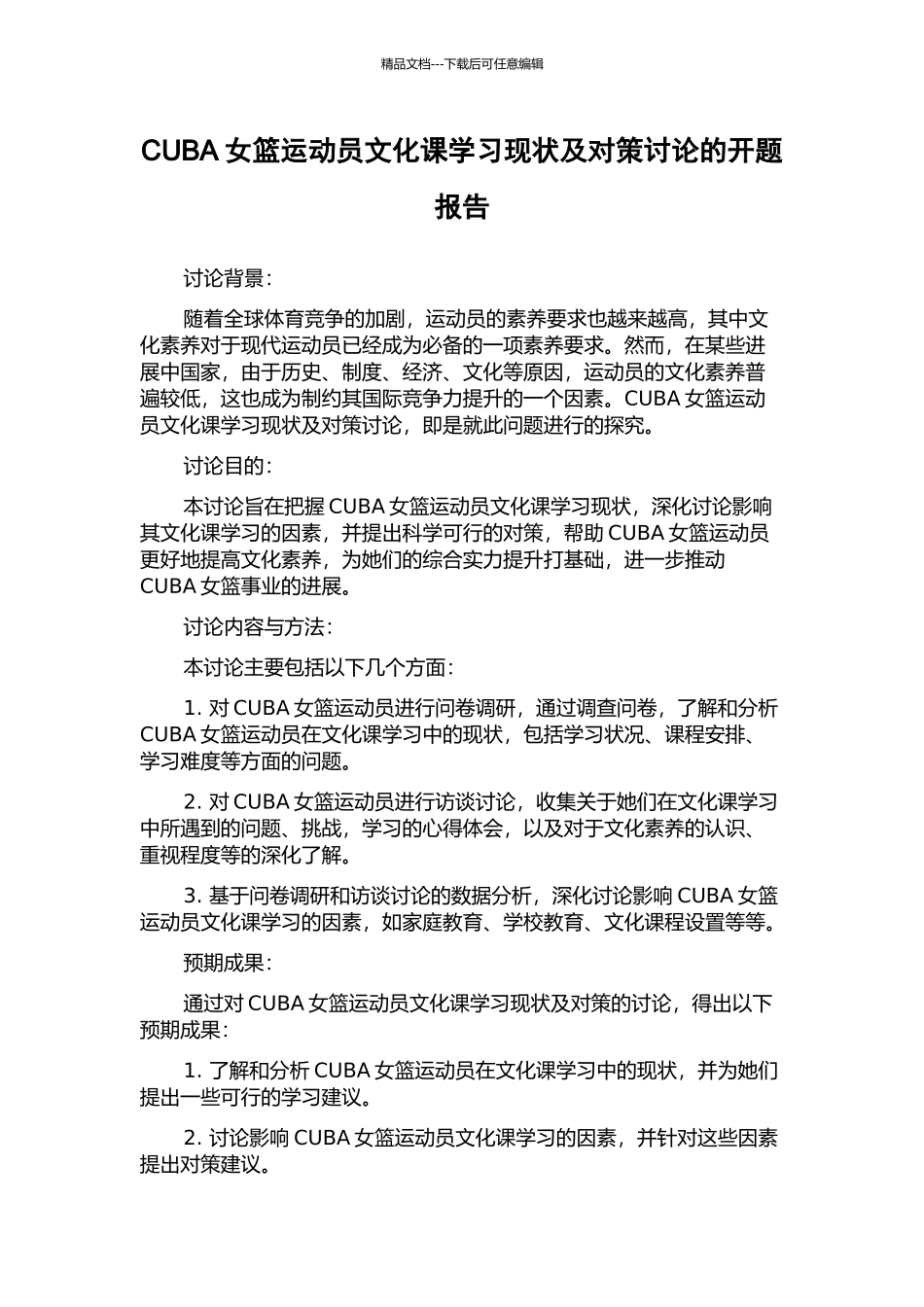 精品文档---下载后可任意编辑

CUBA 女篮运动员文化课学习现状及对策讨论的开题报告

讨论背景：

随着全球体育竞争的加剧，运动员的素养要求也越来越高，其中文化素养对于现代运动员已经成为必备的一项素养要求。然而，在某些进展中国家，由于历史、制度、经济、文化等原因，运动员的文化素养普遍较低，这也成为制约其国际竞争力提升的一个因素。CUBA 女篮运动员文化课学习现状及对策讨论，即是就此问题进行的探究。

讨论目的：

本讨论旨在把握 CUBA 女篮运动员文化课学习现状，深化讨论影响其文化课学习的因素，并提出科学可行的对策，帮助 CUBA 女篮运动员更好地提高文化素养，为她们的综合实力提升打基础，进一步推动 CUBA 女篮事业的进展。

讨论内容与方法：

本讨论主要包括以下几个方面：

1. 对 CUBA 女篮运动员进行问卷调研，通过调查问卷，了解和分析 CUBA 女篮运动员在文化课学习中的现状，包括学习状况、课程安排、学习难度等方面的问题。

2. 对 CUBA 女篮运动员进行访谈讨论，收集关于她们在文化课学习中所遇到的问题、挑战，学习的心得体会，以及对于文化素养的认识、重视程度等的深化了解。

3. 基于问卷调研和访谈讨论的数据分析，深化讨论影响 CUBA 女篮运动员文化课学习的因素，如家庭教育、学校教育、文化课程设置等等。

预期成果：

通过对 CUBA 女篮运动员文化课学习现状及对策的讨论，得出以下预期成果：

1. 了解和分析 CUBA 女篮运动员在文化课学习中的现状，并为她们提出一些可行的学习建议。

2. 讨论影响 CUBA 女篮运动员文化课学习的因素，并针对这些因素提出对策建议。